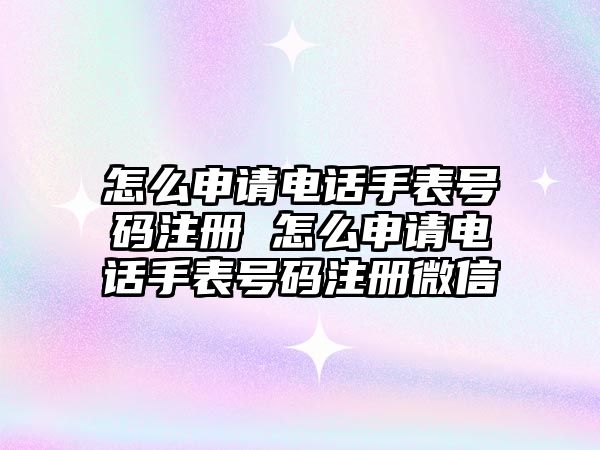 怎么申请电话手表号码注册 怎么申请电话手表号码注册微信